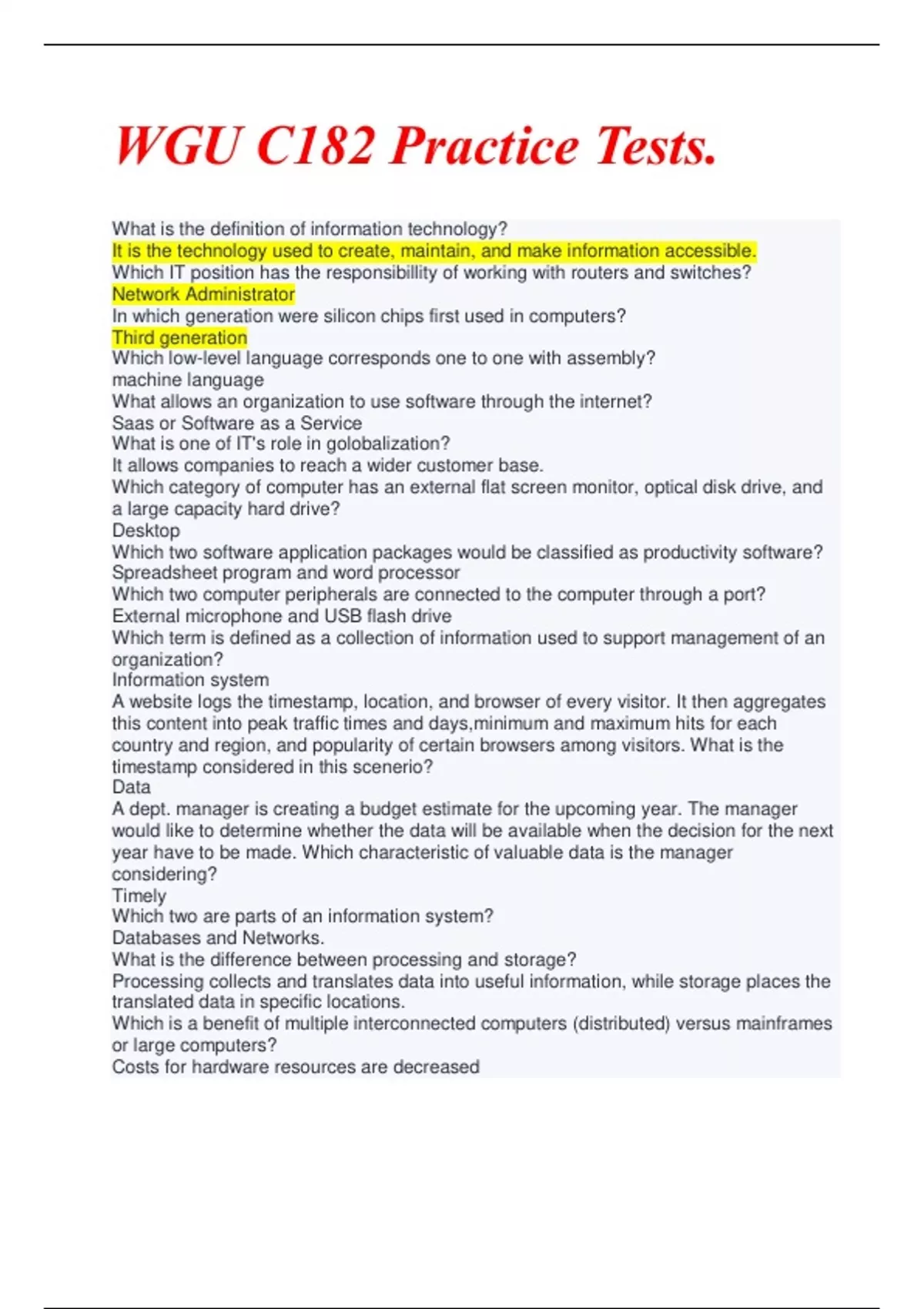 WGU C182 Practice Tests.

What is the definition of information technology?
It is the technology used to create, maintain, and make information accessible.
Which IT position has the responsibillity of working with routers and switches?
Network Administrator
In which generation were silicon chips first used in computers?
Third generation
Which low-level language corresponds one to one with assembly?
machine language
What allows an organization to use software through the internet?
Saas or Software as a Service
What is one of IT's role in golobalization?
It allows companies to reach a wider customer base.
Which category of computer has an external flat screen monitor, optical disk drive, and a large capacity hard drive?
Desktop
Which two software application packages would be classified as productivity software?
Spreadsheet program and word processor
Which two computer peripherals are connected to the computer through a port?
External microphone and USB flash drive
Which term is defined as a collection of information used to support management of an organization?
Information system
A website logs the timestamp, location, and browser of every visitor. It then aggregates this content into peak traffic times and days,minimum and maximum hits for each country and region, and popularity of certain browsers among visitors. What is the timestamp considered in this scenerio?
Data
A dept. manager is creating a budget estimate for the upcoming year. The manager would like to determine whether the data will be available when the decision for the next year have to be made. Which characteristic of valuable data is the manager considering?
Timely
Which two are parts of an information system?
Databases and Networks.
What is the difference between processing and storage?
Processing collects and translates data into useful information, while storage places the translated data in specific locations.
Which is a benefit of multiple interconnected computers (distributed) versus mainframes or large computers?
Costs for hardware resources are decreased